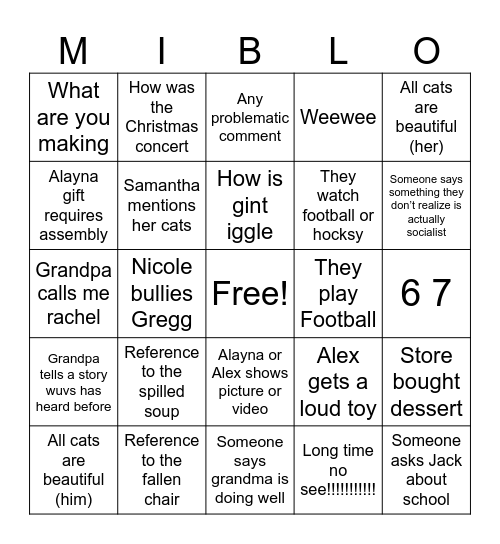 | M | I | B | L | O |
|---|---|---|---|---|
| What are you making | How was the Christmas concert | Any problematic comment | Weewee | All cats are beautiful (her) |
| Alayna gift requires assembly | Samantha mentions her cats | How is gint iggle | They watch football or hocksy | Someone says something they don't realize is actually socialist |
| Grandpa calls me rachel | Nicole bullies Gregg | Free! | They play Football | 6 7 |
| Grandpa tells a story wuvs has heard before | Reference to the spilled soup | Alayna or Alex shows picture or video | Alex gets a loud toy | Store bought dessert |
| All cats are beautiful (him) | Reference to the fallen chair | Someone says grandma is doing well | Long time no see!!!!!!!!!!! | Someone asks Jack about school |